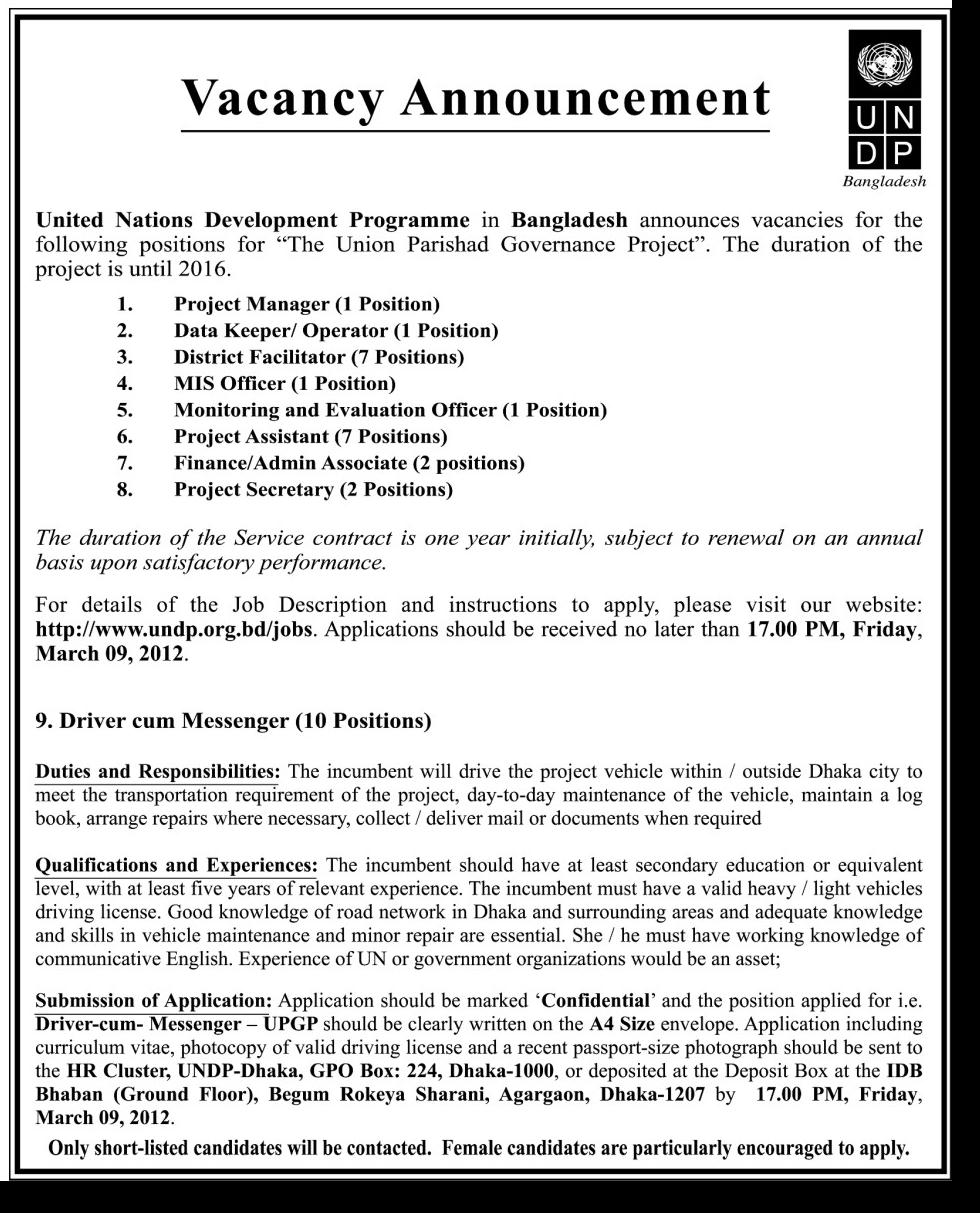 Vacancy Announcement

U N
D P
Bangladesh

United Nations Development Programme in Bangladesh announces vacancies for the following positions for "The Union Parishad Governance Project". The duration of the project is until 2016.

1. Project Manager (1 Position)
2. Data Keeper/ Operator (1 Position)
3. District Facilitator (7 Positions)
4. MIS Officer (1 Position)
5. Monitoring and Evaluation Officer (1 Position)
6. Project Assistant (7 Positions)
7. Finance/Admin Associate (2 positions)
8. Project Secretary (2 Positions)

The duration of the Service contract is one year initially, subject to renewal on an annual basis upon satisfactory performance.

For details of the Job Description and instructions to apply, please visit our website: http://www.undp.org.bd/jobs. Applications should be received no later than 17.00 PM, Friday, March 09, 2012.

9. Driver cum Messenger (10 Positions)

Duties and Responsibilities: The incumbent will drive the project vehicle within / outside Dhaka city to meet the transportation requirement of the project, day-to-day maintenance of the vehicle, maintain a log book, arrange repairs where necessary, collect / deliver mail or documents when required

Qualifications and Experiences: The incumbent should have at least secondary education or equivalent level, with at least five years of relevant experience. The incumbent must have a valid heavy / light vehicles driving license. Good knowledge of road network in Dhaka and surrounding areas and adequate knowledge and skills in vehicle maintenance and minor repair are essential. She / he must have working knowledge of communicative English. Experience of UN or government organizations would be an asset;

Submission of Application: Application should be marked 'Confidential' and the position applied for i.e. Driver-cum- Messenger – UPGP should be clearly written on the A4 Size envelope. Application including curriculum vitae, photocopy of valid driving license and a recent passport-size photograph should be sent to the HR Cluster, UNDP-Dhaka, GPO Box: 224, Dhaka-1000, or deposited at the Deposit Box at the IDB Bhaban (Ground Floor), Begum Rokeya Sharani, Agargaon, Dhaka-1207 by 17.00 PM, Friday, March 09, 2012.

Only short-listed candidates will be contacted. Female candidates are particularly encouraged to apply.